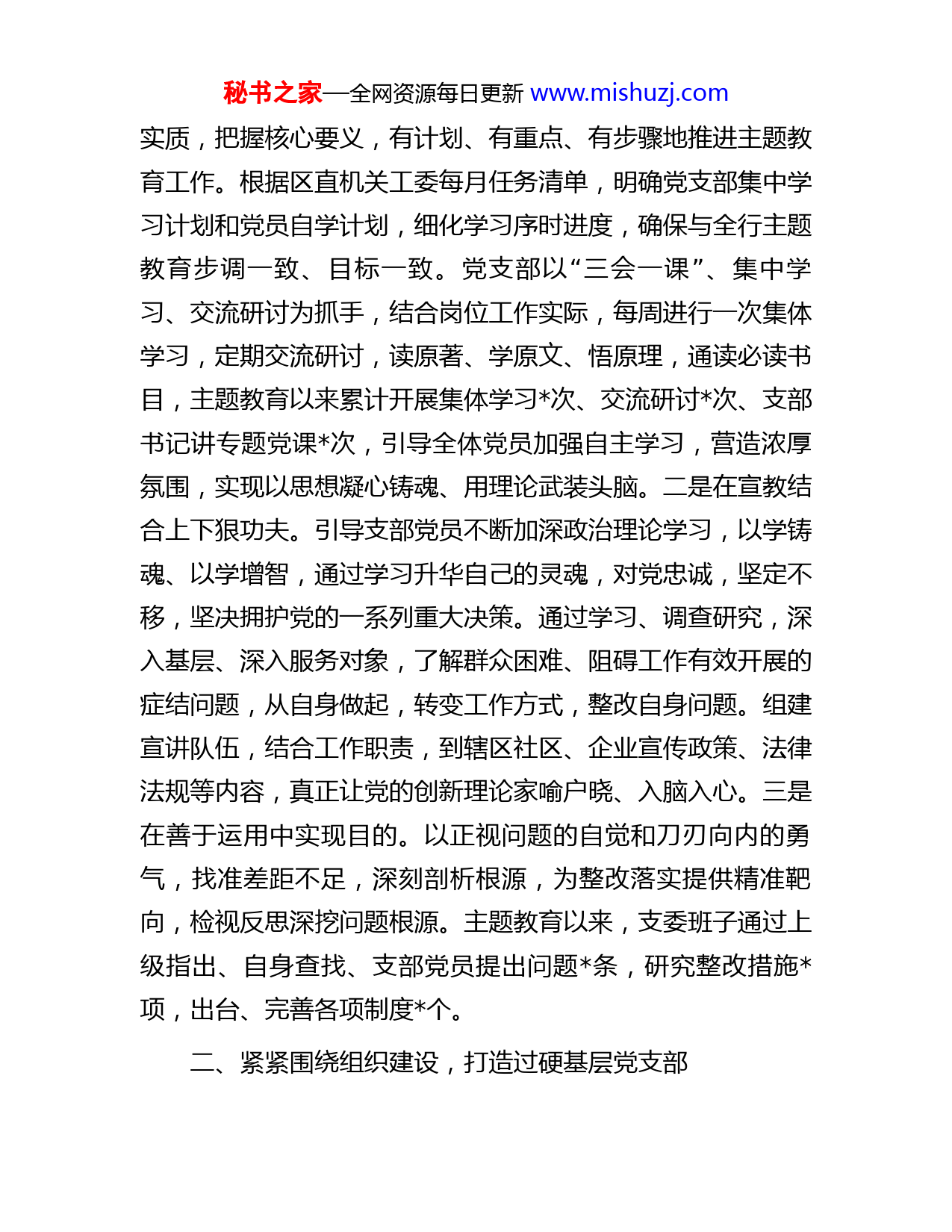 秘书之家—全网资源每日更新 www.mishuzj.com

实质，把握核心要义，有计划、有重点、有步骤地推进主题教育工作。根据区直机关工委每月任务清单，明确党支部集中学习计划和党员自学计划，细化学习序时进度，确保与全行主题教育步调一致、目标一致。党支部以“三会一课”、集中学习、交流研讨为抓手，结合岗位工作实际，每周进行一次集体学习，定期交流研讨，读原著、学原文、悟原理，通读必读书目，主题教育以来累计开展集体学习*次、交流研讨*次、支部书记讲专题党课*次，引导全体党员加强自主学习，营造浓厚氛围，实现以思想凝心铸魂、用理论武装头脑。二是在宣教结合上下狠功夫。引导支部党员不断加深政治理论学习，以学铸魂、以学增智，通过学习升华自己的灵魂，对党忠诚，坚定不移，坚决拥护党的一系列重大决策。通过学习、调查研究，深入基层、深入服务对象，了解群众困难、阻碍工作有效开展的症结问题，从自身做起，转变工作方式，整改自身问题。组建宣讲队伍，结合工作职责，到辖区社区、企业宣传政策、法律法规等内容，真正让党的创新理论家喻户晓、入脑入心。三是在善于运用中实现目的。以正视问题的自觉和刀刃向内的勇气，找准差距不足，深刻剖析根源，为整改落实提供精准靶向，检视反思深挖问题根源。主题教育以来，支委班子通过上级指出、自身查找、支部党员提出问题*条，研究整改措施*项，出台、完善各项制度*个。

二、紧紧围绕组织建设，打造过硬基层党支部